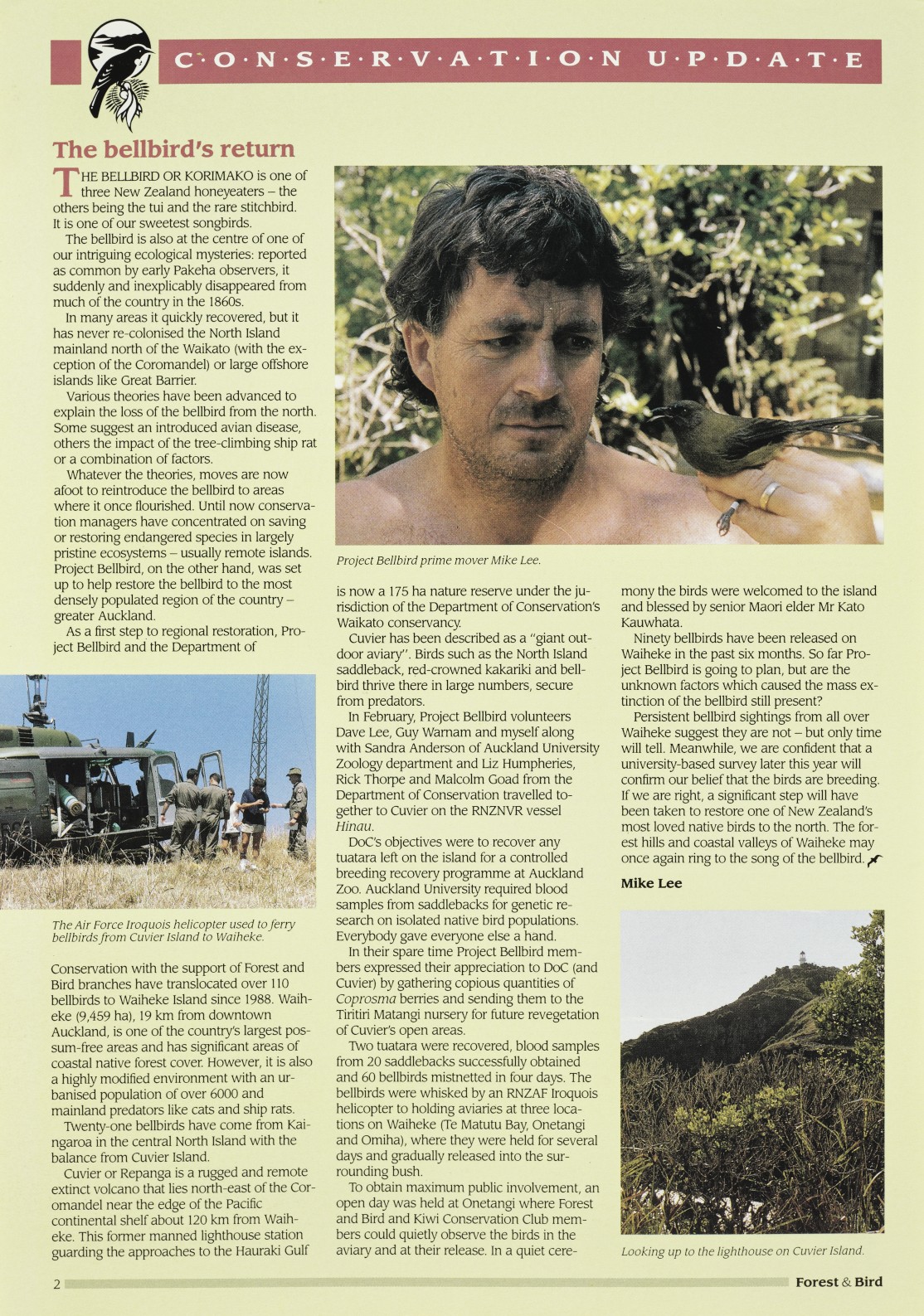 C·O·N·S·E·R·V·A·T·I·O·N U·P·D·A·T·E

The bellbird's return

THE BELLBIRD OR KORIMAKO is one of three New Zealand honeyeaters – the others being the tui and the rare stitchbird. It is one of our sweetest songbirds.

The bellbird is also at the centre of one of our intriguing ecological mysteries: reported as common by early Pakeha observers, it suddenly and inexplicably disappeared from much of the country in the 1860s.

In many areas it quickly recovered, but it has never re-colonised the North Island mainland north of the Waikato (with the exception of the Coromandel) or large offshore islands like Great Barrier.

Various theories have been advanced to explain the loss of the bellbird from the north. Some suggest an introduced avian disease, others the impact of the tree-climbing ship rat or a combination of factors.

Whatever the theories, moves are now afoot to reintroduce the bellbird to areas where it once flourished. Until now conservation managers have concentrated on saving or restoring endangered species in largely pristine ecosystems – usually remote islands. Project Bellbird, on the other hand, was set up to help restore the bellbird to the most densely populated region of the country – greater Auckland.

As a first step to regional restoration, Project Bellbird and the Department of

The Air Force Iroquois helicopter used to ferry bellbirds from Cuvier Island to Waiheke.

Conservation with the support of Forest and Bird branches have translocated over 110 bellbirds to Waiheke Island since 1988. Waiheke (9,459 ha), 19 km from downtown Auckland, is one of the country's largest possum-free areas and has significant areas of coastal native forest cover. However, it is also a highly modified environment with an urbanised population of over 6000 and mainland predators like cats and ship rats.

Twenty-one bellbirds have come from Kaingaroa in the central North Island with the balance from Cuvier Island.

Cuvier or Repanga is a rugged and remote extinct volcano that lies north-east of the Coromandel near the edge of the Pacific continental shelf about 120 km from Waiheke. This former manned lighthouse station guarding the approaches to the Hauraki Gulf

Project Bellbird prime mover Mike Lee.

is now a 175 ha nature reserve under the jurisdiction of the Department of Conservation's Waikato conservancy.

Cuvier has been described as a "giant outdoor aviary". Birds such as the North Island saddleback, red-crowned kakariki and bellbird thrive there in large numbers, secure from predators.

In February, Project Bellbird volunteers Dave Lee, Guy Warnam and myself along with Sandra Anderson of Auckland University Zoology department and Liz Humpheries, Rick Thorpe and Malcolm Goad from the Department of Conservation travelled together to Cuvier on the RNZNVR vessel Hinau.

DoC's objectives were to recover any tuatara left on the island for a controlled breeding recovery programme at Auckland Zoo. Auckland University required blood samples from saddlebacks for genetic research on isolated native bird populations. Everybody gave everyone else a hand.

In their spare time Project Bellbird members expressed their appreciation to DoC (and Cuvier) by gathering copious quantities of Coprosma berries and sending them to the Tiritiri Matangi nursery for future revegetation of Cuvier's open areas.

Two tuatara were recovered, blood samples from 20 saddlebacks successfully obtained and 60 bellbirds mistnetted in four days. The bellbirds were whisked by an RNZAF Iroquois helicopter to holding aviaries at three locations on Waiheke (Te Matutu Bay, Onetangi and Omiha), where they were held for several days and gradually released into the surrounding bush.

To obtain maximum public involvement, an open day was held at Onetangi where Forest and Bird and Kiwi Conservation Club members could quietly observe the birds in the aviary and at their release. In a quiet ceremony the birds were welcomed to the island and blessed by senior Maori elder Mr Kato Kauwhata.

Ninety bellbirds have been released on Waiheke in the past six months. So far Project Bellbird is going to plan, but are the unknown factors which caused the mass extinction of the bellbird still present?

Persistent bellbird sightings from all over Waiheke suggest they are not – but only time will tell. Meanwhile, we are confident that a university-based survey later this year will confirm our belief that the birds are breeding. If we are right, a significant step will have been taken to restore one of New Zealand's most loved native birds to the north. The forest hills and coastal valleys of Waiheke may once again ring to the song of the bellbird.

Mike Lee

Looking up to the lighthouse on Cuvier Island.

2

Forest & Bird